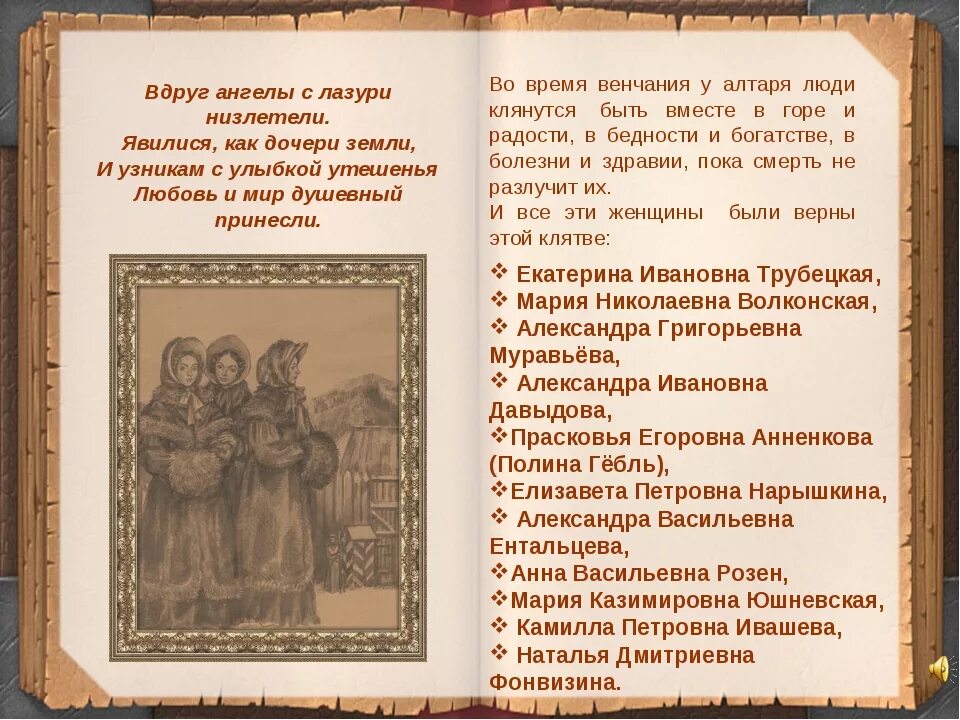 Вдруг ангелы с лазури
низлетели.
Явилися, как дочери земли,
И узникам с улыбкой утешенья
Любовь и мир душевный
принесли.

Во время венчания у алтаря люди клянутся быть вместе в горе и радости, в бедности и богатстве, в болезни и здравии, пока смерть не разлучит их.
И все эти женщины были верны этой клятве:

❖ Екатерина Ивановна Трубецкая,
❖ Мария Николаевна Волконская,
❖ Александра Григорьевна Муравьёва,
❖ Александра Ивановна Давыдова,
❖Прасковья Егоровна Анненкова (Полина Гёбль),
❖Елизавета Петровна Нарышкина,
❖ Александра Васильевна Ентальцева,
❖Анна Васильевна Розен,
❖Мария Казимировна Юшневская,
❖ Камилла Петровна Ивашева,
❖ Наталья Дмитриевна Фонвизина.